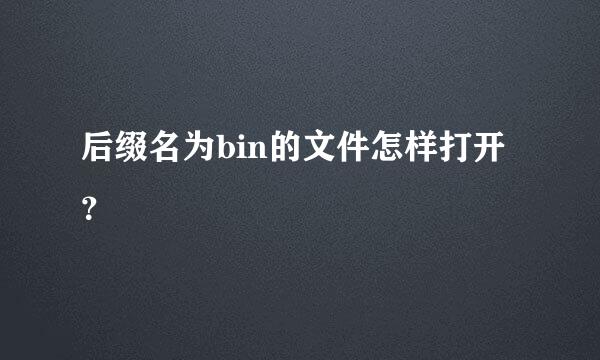 后缀名为bin的文件怎样打开?